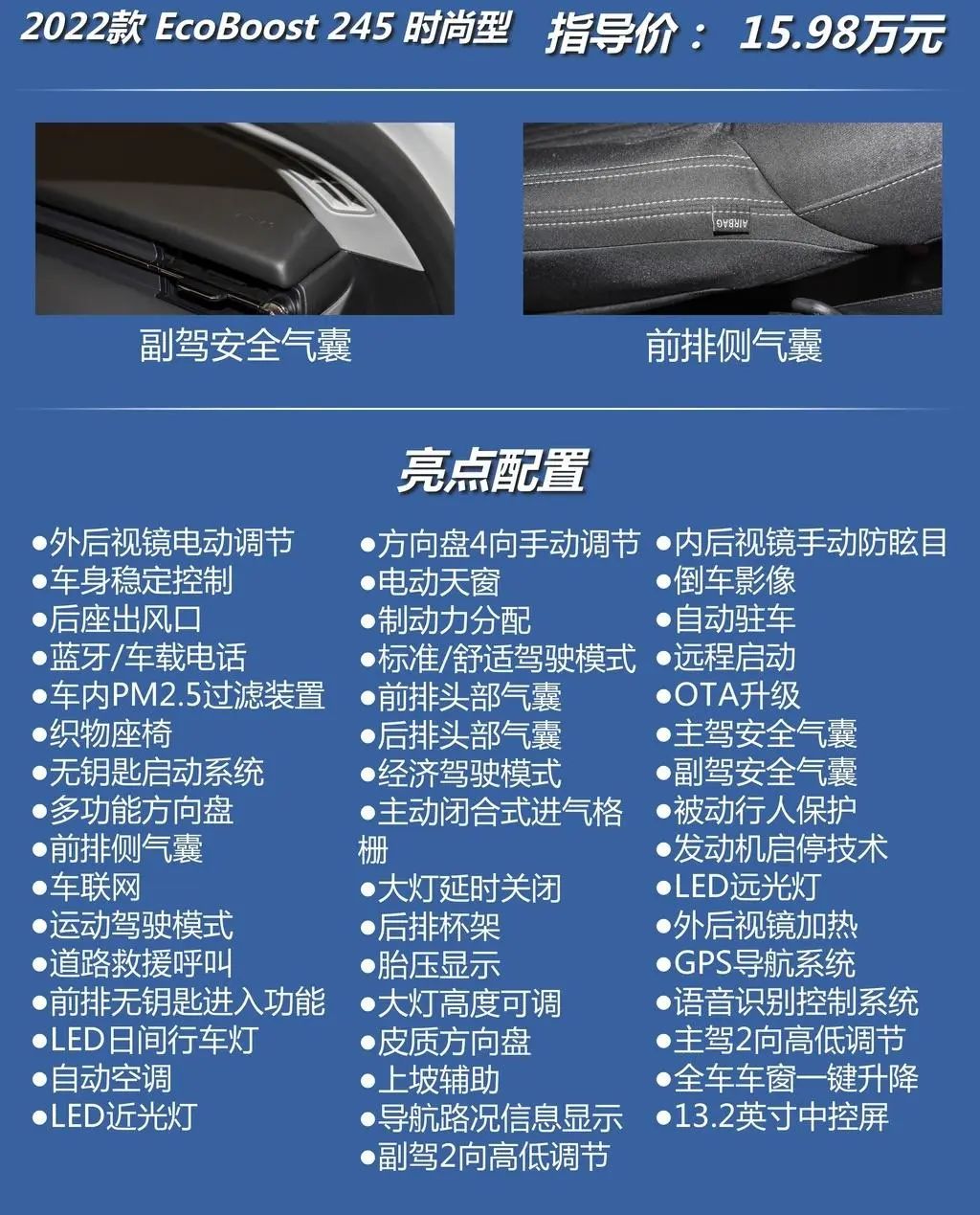 2022款 EcoBoost 245 时尚型 指导价： 15.98万元

AIRBAG

副驾安全气囊

前排侧气囊

亮点配置

●外后视镜电动调节
●车身稳定控制
●后座出风口
●蓝牙/车载电话
●车内PM2.5过滤装置
●织物座椅
●无钥匙启动系统
●多功能方向盘
●前排侧气囊
●车联网
●运动驾驶模式
●道路救援呼叫
●前排无钥匙进入功能
●LED日间行车灯
●自动空调
●LED近光灯

●方向盘4向手动调节
●电动天窗
●制动力分配
●标准/舒适驾驶模式
●前排头部气囊
●后排头部气囊
●经济驾驶模式
●主动闭合式进气格栅
●大灯延时关闭
●后排杯架
●胎压显示
●大灯高度可调
●皮质方向盘
●上坡辅助
●导航路况信息显示
●副驾2向高低调节

●内后视镜手动防眩目
●倒车影像
●自动驻车
●远程启动
●OTA升级
●主驾安全气囊
●副驾安全气囊
●被动行人保护
●发动机启停技术
●LED远光灯
●外后视镜加热
●GPS导航系统
●语音识别控制系统
●主驾2向高低调节
●全车车窗一键升降
●13.2英寸中控屏